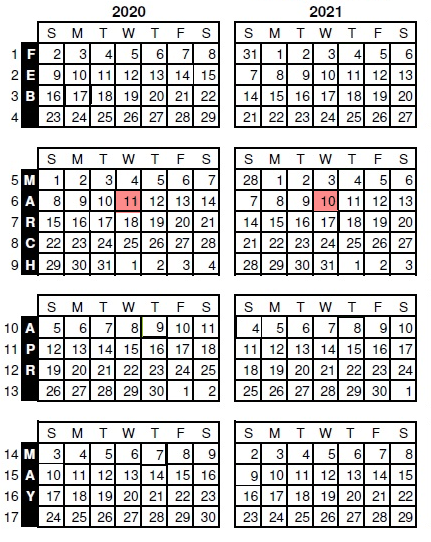 2020

| | | S | M | T | W | T | F | S |
|---|---|---|---|---|---|---|---|---|
| 1 | F | 2 | 3 | 4 | 5 | 6 | 7 | 8 |
| 2 | E | 9 | 10 | 11 | 12 | 13 | 14 | 15 |
| 3 | B | 16 | 17 | 18 | 19 | 20 | 21 | 22 |
| 4 | | 23 | 24 | 25 | 26 | 27 | 28 | 29 |

| | | S | M | T | W | T | F | S |
|---|---|---|---|---|---|---|---|---|
| 5 | M | 1 | 2 | 3 | 4 | 5 | 6 | 7 |
| 6 | A | 8 | 9 | 10 | 11 | 12 | 13 | 14 |
| 7 | R | 15 | 16 | 17 | 18 | 19 | 20 | 21 |
| 8 | C | 22 | 23 | 24 | 25 | 26 | 27 | 28 |
| 9 | H | 29 | 30 | 31 | 1 | 2 | 3 | 4 |

| | | S | M | T | W | T | F | S |
|---|---|---|---|---|---|---|---|---|
| 10 | A | 5 | 6 | 7 | 8 | 9 | 10 | 11 |
| 11 | P | 12 | 13 | 14 | 15 | 16 | 17 | 18 |
| 12 | R | 19 | 20 | 21 | 22 | 23 | 24 | 25 |
| 13 | | 26 | 27 | 28 | 29 | 30 | 1 | 2 |

| | | S | M | T | W | T | F | S |
|---|---|---|---|---|---|---|---|---|
| 14 | M | 3 | 4 | 5 | 6 | 7 | 8 | 9 |
| 15 | A | 10 | 11 | 12 | 13 | 14 | 15 | 16 |
| 16 | Y | 17 | 18 | 19 | 20 | 21 | 22 | 23 |
| 17 | | 24 | 25 | 26 | 27 | 28 | 29 | 30 |

2021

| S | M | T | W | T | F | S |
|---|---|---|---|---|---|---|
| 31 | 1 | 2 | 3 | 4 | 5 | 6 |
| 7 | 8 | 9 | 10 | 11 | 12 | 13 |
| 14 | 15 | 16 | 17 | 18 | 19 | 20 |
| 21 | 22 | 23 | 24 | 25 | 26 | 27 |

| S | M | T | W | T | F | S |
|---|---|---|---|---|---|---|
| 28 | 1 | 2 | 3 | 4 | 5 | 6 |
| 7 | 8 | 9 | 10 | 11 | 12 | 13 |
| 14 | 15 | 16 | 17 | 18 | 19 | 20 |
| 21 | 22 | 23 | 24 | 25 | 26 | 27 |
| 28 | 29 | 30 | 31 | 1 | 2 | 3 |

| S | M | T | W | T | F | S |
|---|---|---|---|---|---|---|
| 4 | 5 | 6 | 7 | 8 | 9 | 10 |
| 11 | 12 | 13 | 14 | 15 | 16 | 17 |
| 18 | 19 | 20 | 21 | 22 | 23 | 24 |
| 25 | 26 | 27 | 28 | 29 | 30 | 1 |

| S | M | T | W | T | F | S |
|---|---|---|---|---|---|---|
| 2 | 3 | 4 | 5 | 6 | 7 | 8 |
| 9 | 10 | 11 | 12 | 13 | 14 | 15 |
| 16 | 17 | 18 | 19 | 20 | 21 | 22 |
| 23 | 24 | 25 | 26 | 27 | 28 | 29 |